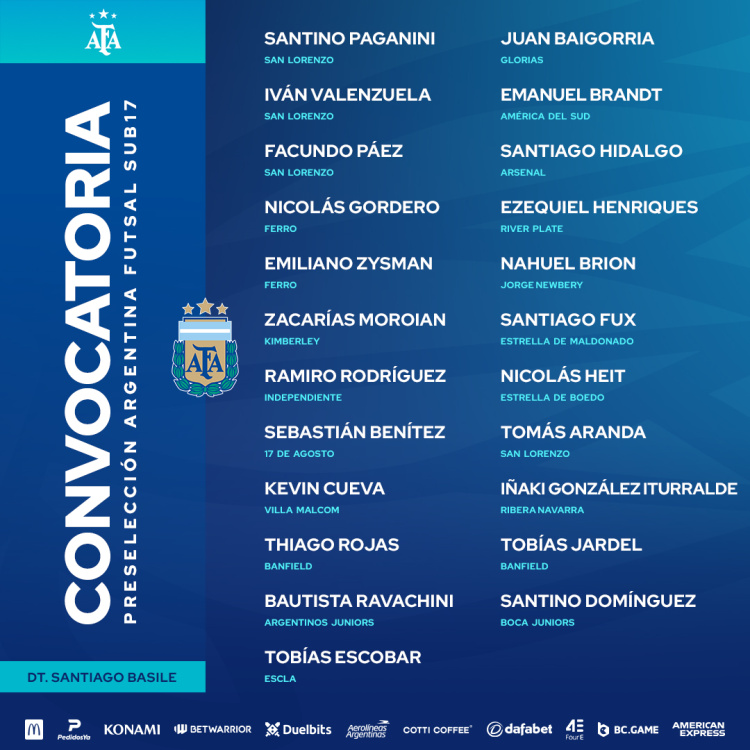 AFA

CONVOCATORIA

PRESELECCIÓN ARGENTINA FUTSAL SUB17

AFA

DT. SANTIAGO BASILE

SANTINO PAGANINI
SAN LORENZO

IVÁN VALENZUELA
SAN LORENZO

FACUNDO PÁEZ
SAN LORENZO

NICOLÁS GORDERO
FERRO

EMILIANO ZYSMAN
FERRO

ZACARÍAS MOROIAN
KIMBERLEY

RAMIRO RODRÍGUEZ
INDEPENDIENTE

SEBASTIÁN BENÍTEZ
17 DE AGOSTO

KEVIN CUEVA
VILLA MALCOM

THIAGO ROJAS
BANFIELD

BAUTISTA RAVACHINI
ARGENTINOS JUNIORS

TOBÍAS ESCOBAR
ESCLA

JUAN BAIGORRIA
GLORIAS

EMANUEL BRANDT
AMÉRICA DEL SUD

SANTIAGO HIDALGO
ARSENAL

EZEQUIEL HENRIQUES
RIVER PLATE

NAHUEL BRION
JORGE NEWBERY

SANTIAGO FUX
ESTRELLA DE MALDONADO

NICOLÁS HEIT
ESTRELLA DE BOEDO

TOMÁS ARANDA
SAN LORENZO

IÑAKI GONZÁLEZ ITURRALDE
RIBERA NAVARRA

TOBÍAS JARDEL
BANFIELD

SANTINO DOMÍNGUEZ
BOCA JUNIORS

PedidosYa KONAMI BETWARRIOR Duelbits Aerolíneas Argentinas COTTI COFFEE dafabet 4E FourE BC.GAME AMERICAN EXPRESS